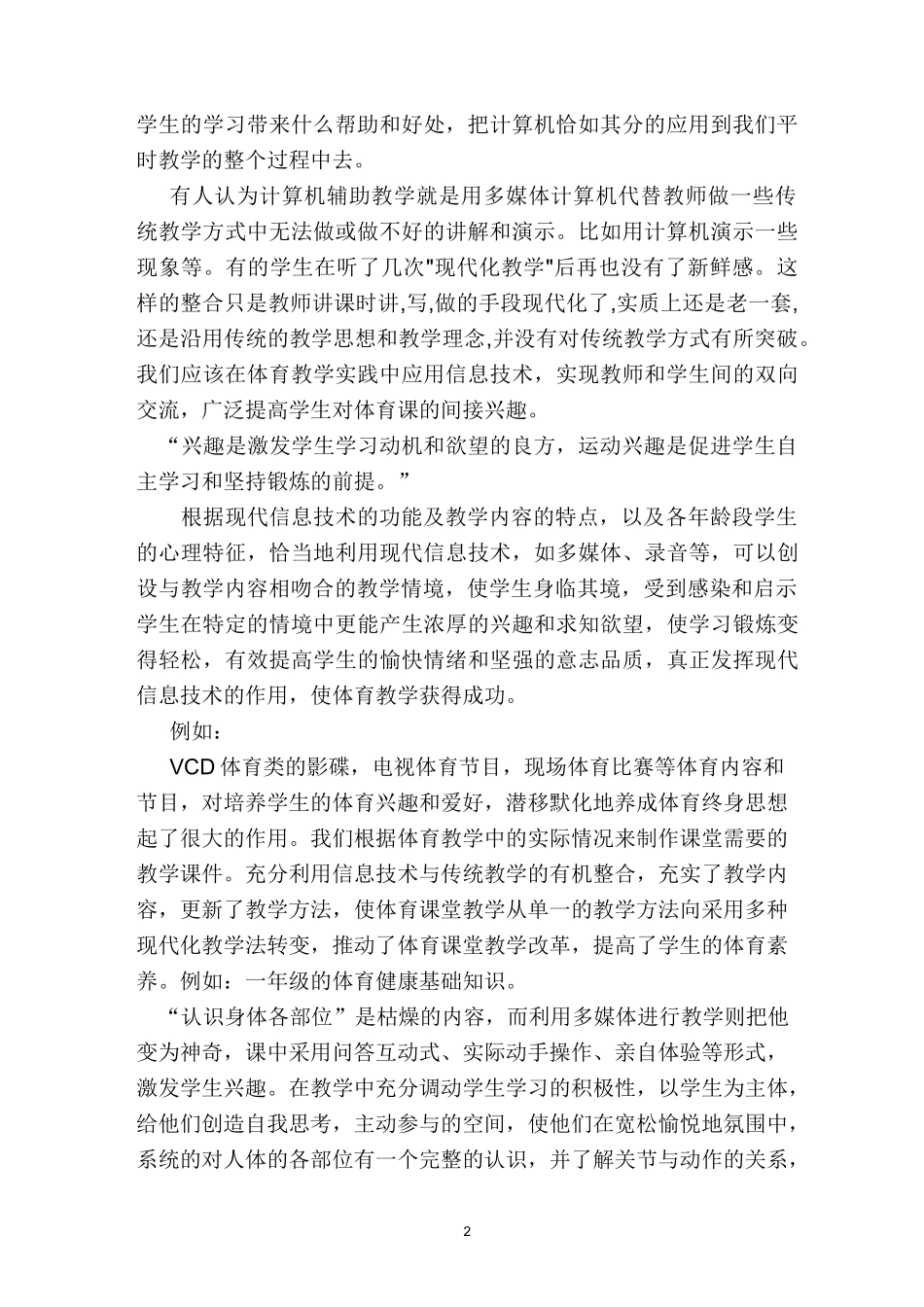 学生的学习带来什么帮助和好处，把计算机恰如其分的应用到我们平时教学的整个过程中去。

有人认为计算机辅助教学就是用多媒体计算机代替教师做一些传统教学方式中无法做或做不好的讲解和演示。比如用计算机演示一些现象等。有的学生在听了几次"现代化教学"后再也没有了新鲜感。这样的整合只是教师讲课时讲,写,做的手段现代化了,实质上还是老一套,还是沿用传统的教学思想和教学理念,并没有对传统教学方式有所突破。我们应该在体育教学实践中应用信息技术，实现教师和学生间的双向交流，广泛提高学生对体育课的间接兴趣。

“兴趣是激发学生学习动机和欲望的良方，运动兴趣是促进学生自主学习和坚持锻炼的前提。”

根据现代信息技术的功能及教学内容的特点，以及各年龄段学生的心理特征，恰当地利用现代信息技术，如多媒体、录音等，可以创设与教学内容相吻合的教学情境，使学生身临其境，受到感染和启示学生在特定的情境中更能产生浓厚的兴趣和求知欲望，使学习锻炼变得轻松，有效提高学生的愉快情绪和坚强的意志品质，真正发挥现代信息技术的作用，使体育教学获得成功。

例如：

VCD 体育类的影碟，电视体育节目，现场体育比赛等体育内容和节目，对培养学生的体育兴趣和爱好，潜移默化地养成体育终身思想起了很大的作用。我们根据体育教学中的实际情况来制作课堂需要的教学课件。充分利用信息技术与传统教学的有机整合，充实了教学内容，更新了教学方法，使体育课堂教学从单一的教学方法向采用多种现代化教学法转变，推动了体育课堂教学改革，提高了学生的体育素养。例如：一年级的体育健康基础知识。

“认识身体各部位”是枯燥的内容，而利用多媒体进行教学则把他变为神奇，课中采用问答互动式、实际动手操作、亲自体验等形式，激发学生兴趣。在教学中充分调动学生学习的积极性，以学生为主体，给他们创造自我思考，主动参与的空间，使他们在宽松愉悦地氛围中，系统的对人体的各部位有一个完整的认识，并了解关节与动作的关系，

2